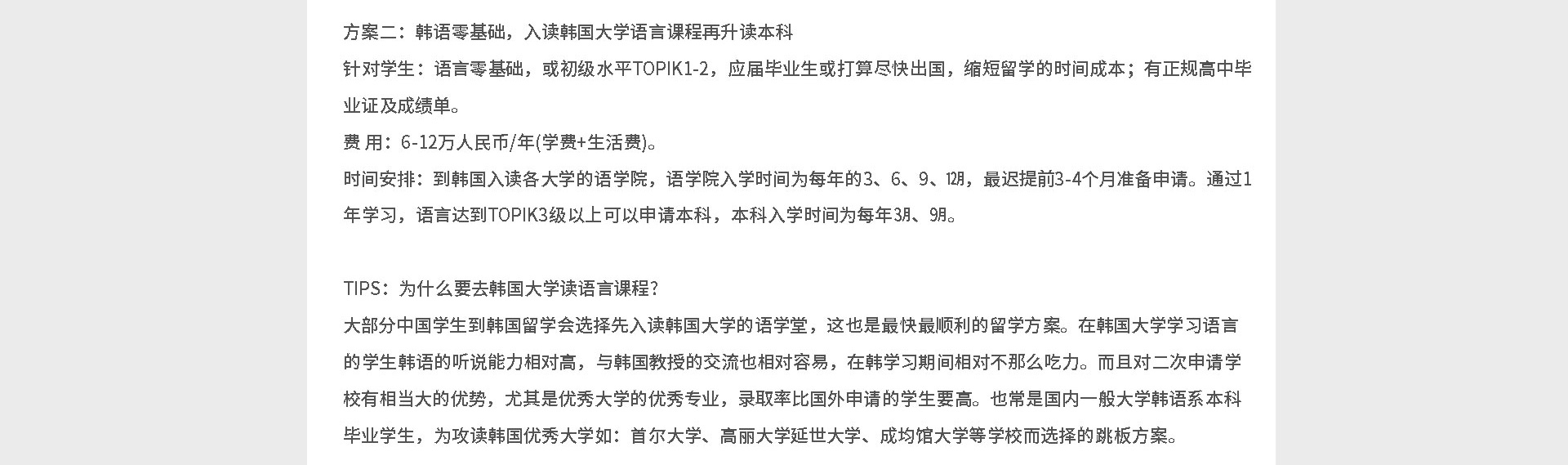 方案二：韩语零基础，入读韩国大学语言课程再升读本科

针对学生：语言零基础，或初级水平TOPIK1-2，应届毕业生或打算尽快出国，缩短留学的时间成本；有正规高中毕业证及成绩单。

费 用：6-12万人民币/年(学费+生活费)。

时间安排：到韩国入读各大学的语学院，语学院入学时间为每年的3、6、9、12月，最迟提前3-4个月准备申请。通过1年学习，语言达到TOPIK3级以上可以申请本科，本科入学时间为每年3月、9月。

TIPS：为什么要去韩国大学读语言课程？

大部分中国学生到韩国留学会选择先入读韩国大学的语学堂，这也是最快最顺利的留学方案。在韩国大学学习语言的学生韩语的听说能力相对高，与韩国教授的交流也相对容易，在韩学习期间相对不那么吃力。而且对二次申请学校有相当大的优势，尤其是优秀大学的优秀专业，录取率比国外申请的学生要高。也常是国内一般大学韩语系本科毕业学生，为攻读韩国优秀大学如：首尔大学、高丽大学延世大学、成均馆大学等学校而选择的跳板方案。